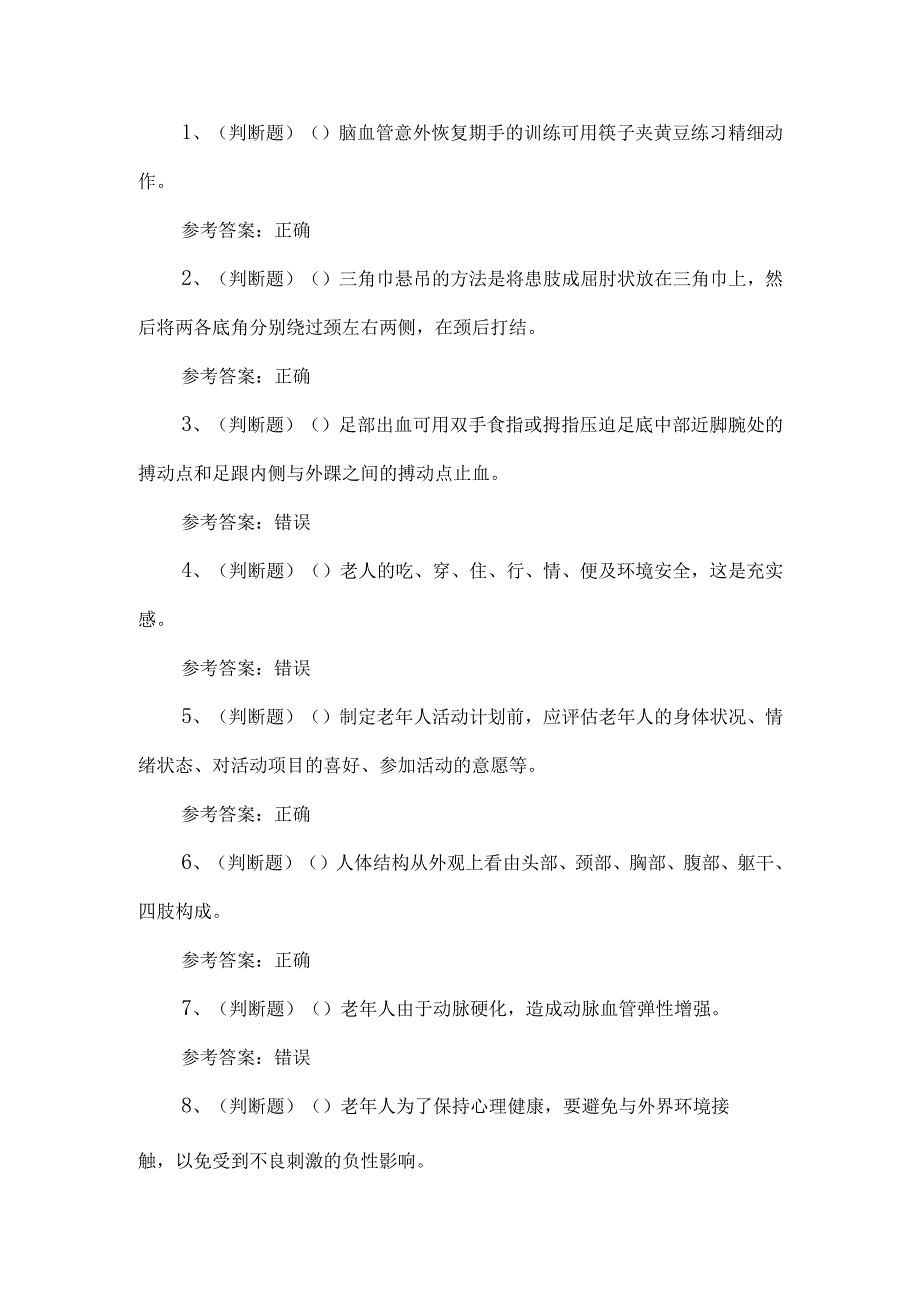 1、（判断题）（）脑血管意外恢复期手的训练可用筷子夹黄豆练习精细动作。

参考答案：正确

2、（判断题）（）三角巾悬吊的方法是将患肢成屈肘状放在三角巾上，然后将两各底角分别绕过颈左右两侧，在颈后打结。

参考答案：正确

3、（判断题）（）足部出血可用双手食指或拇指压迫足底中部近脚腕处的搏动点和足跟内侧与外踝之间的搏动点止血。

参考答案：错误

4、（判断题）（）老人的吃、穿、住、行、情、便及环境安全，这是充实感。

参考答案：错误

5、（判断题）（）制定老年人活动计划前，应评估老年人的身体状况、情绪状态、对活动项目的喜好、参加活动的意愿等。

参考答案：正确

6、（判断题）（）人体结构从外观上看由头部、颈部、胸部、腹部、躯干、四肢构成。

参考答案：正确

7、（判断题）（）老年人由于动脉硬化，造成动脉血管弹性增强。

参考答案：错误

8、（判断题）（）老年人为了保持心理健康，要避免与外界环境接触，以免受到不良刺激的负性影响。